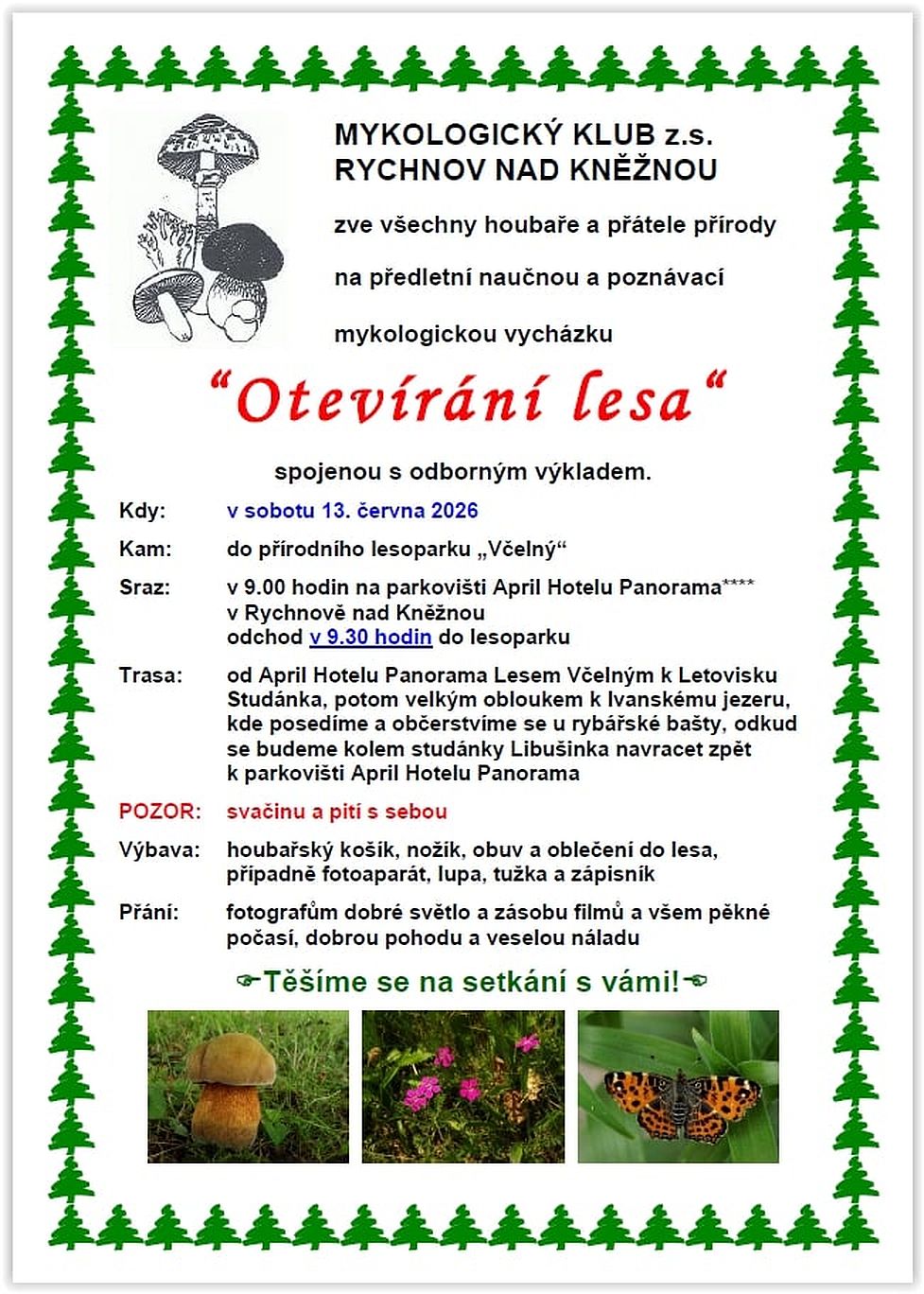 MYKOLOGICKÝ KLUB z.s.
RYCHNOV NAD KNĚŽNOU

zve všechny houbaře a přátele přírody

na předletní naučnou a poznávací

mykologickou vycházku

"Otevírání lesa"

spojenou s odborným výkladem.

Kdy: v sobotu 13. června 2026

Kam: do přírodního lesoparku „Včelný“

Sraz: v 9.00 hodin na parkovišti April Hotelu Panorama****
v Rychnově nad Kněžnou
odchod v 9.30 hodin do lesoparku

Trasa: od April Hotelu Panorama Lesem Včelným k Letovisku Studánka, potom velkým obloukem k Ivanskému jezeru, kde posedíme a občerstvíme se u rybářské bašty, odkud se budeme kolem studánky Libušinka navracet zpět k parkovišti April Hotelu Panorama

POZOR: svačinu a pití s sebou

Výbava: houbařský košík, nožík, obuv a oblečení do lesa, případně fotoaparát, lupa, tužka a zápisník

Přání: fotografům dobré světlo a zásobu filmů a všem pěkné počasí, dobrou pohodu a veselou náladu

Těšíme se na setkání s vámi!